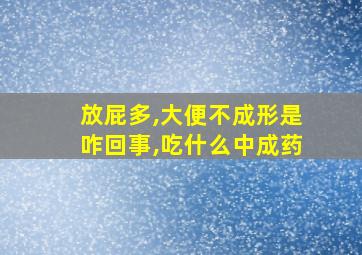 放屁多,大便不成形是咋回事,吃什么中成药